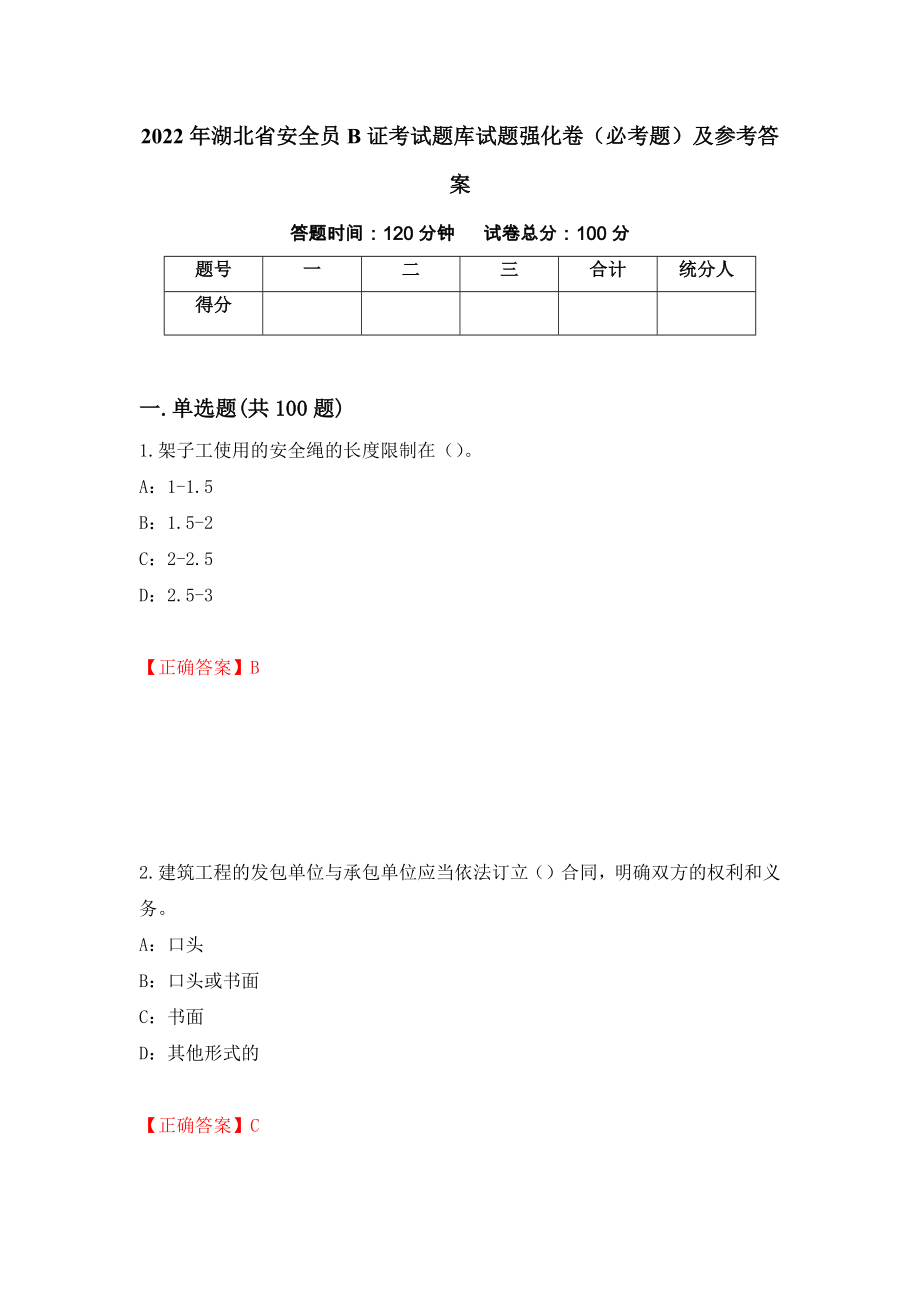 2022年湖北省安全员B证考试题库试题强化卷（必考题）及参考答案

答题时间：120分钟　　试卷总分：100分

| 题号 | 一 | 二 | 三 | 合计 | 统分人 |
|---|---|---|---|---|---|
| 得分 | | | | | |

一.单选题(共100题)

1.架子工使用的安全绳的长度限制在（）。

A：1-1.5

B：1.5-2

C：2-2.5

D：2.5-3

【正确答案】B

2.建筑工程的发包单位与承包单位应当依法订立（）合同，明确双方的权利和义务。

A：口头

B：口头或书面

C：书面

D：其他形式的

【正确答案】C